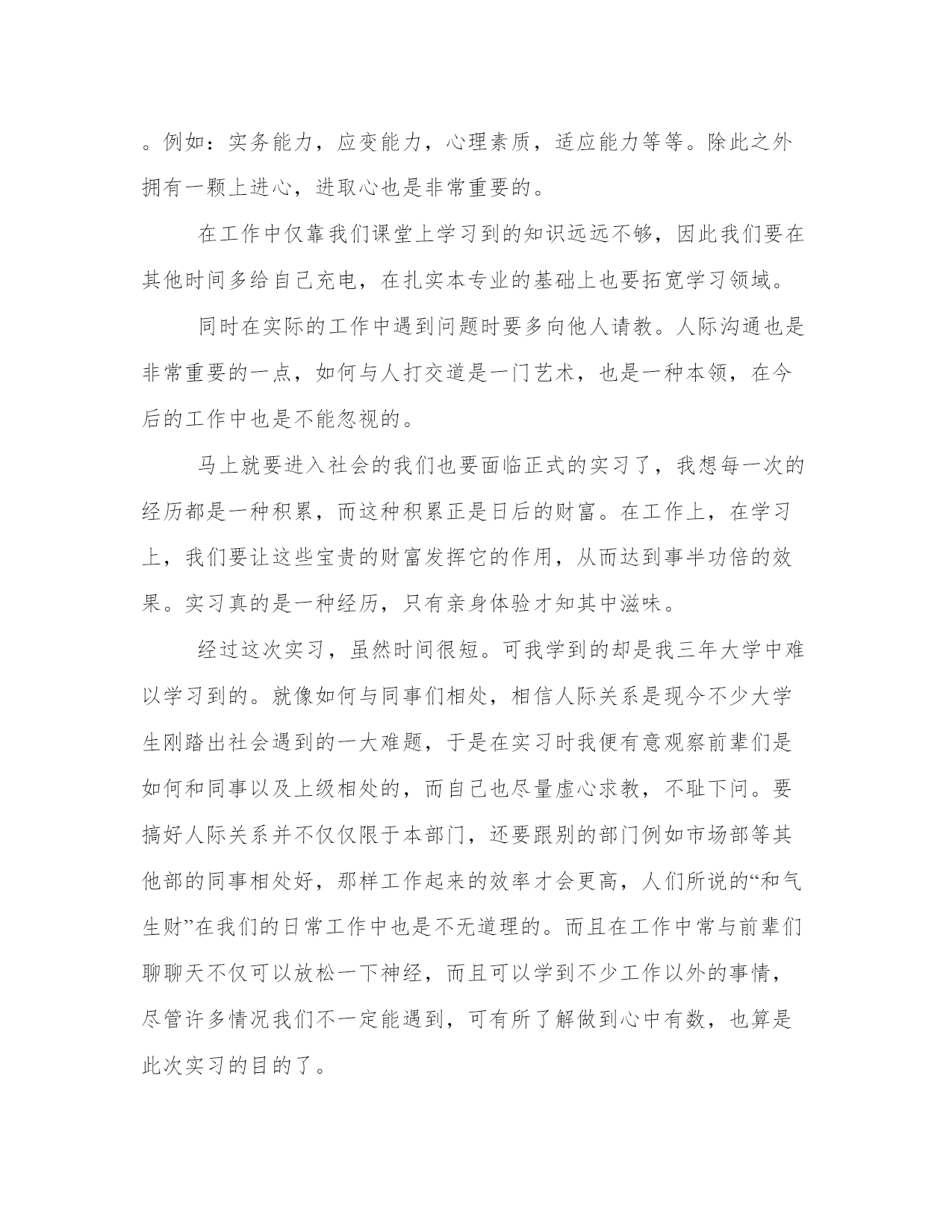 。例如：实务能力，应变能力，心理素质，适应能力等等。除此之外拥有一颗上进心，进取心也是非常重要的。

在工作中仅靠我们课堂上学习到的知识远远不够，因此我们要在其他时间多给自己充电，在扎实本专业的基础上也要拓宽学习领域。

同时在实际的工作中遇到问题时要多向他人请教。人际沟通也是非常重要的一点，如何与人打交道是一门艺术，也是一种本领，在今后的工作中也是不能忽视的。

马上就要进入社会的我们也要面临正式的实习了，我想每一次的经历都是一种积累，而这种积累正是日后的财富。在工作上，在学习上，我们要让这些宝贵的财富发挥它的作用，从而达到事半功倍的效果。实习真的是一种经历，只有亲身体验才知其中滋味。

经过这次实习，虽然时间很短。可我学到的却是我三年大学中难以学习到的。就像如何与同事们相处，相信人际关系是现今不少大学生刚踏出社会遇到的一大难题，于是在实习时我便有意观察前辈们是如何和同事以及上级相处的，而自己也尽量虚心求教，不耻下问。要搞好人际关系并不仅仅限于本部门，还要跟别的部门例如市场部等其他部的同事相处好，那样工作起来的效率才会更高，人们所说的“和气生财”在我们的日常工作中也是不无道理的。而且在工作中常与前辈们聊聊天不仅可以放松一下神经，而且可以学到不少工作以外的事情，尽管许多情况我们不一定能遇到，可有所了解做到心中有数，也算是此次实习的目的了。